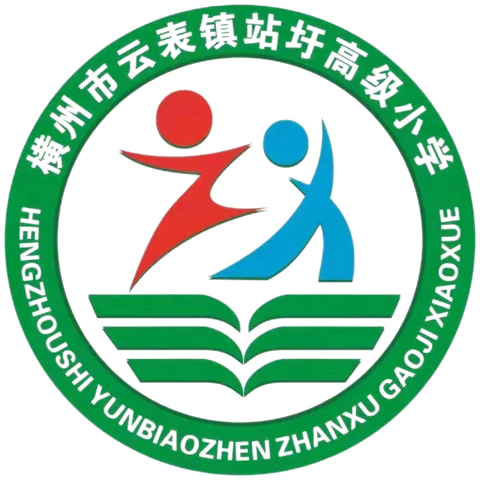 横州市云表镇站圩高级小学

HENGZHOUSHI YUNBIAOZHEN ZHANXU GAOJI XIAOXUE